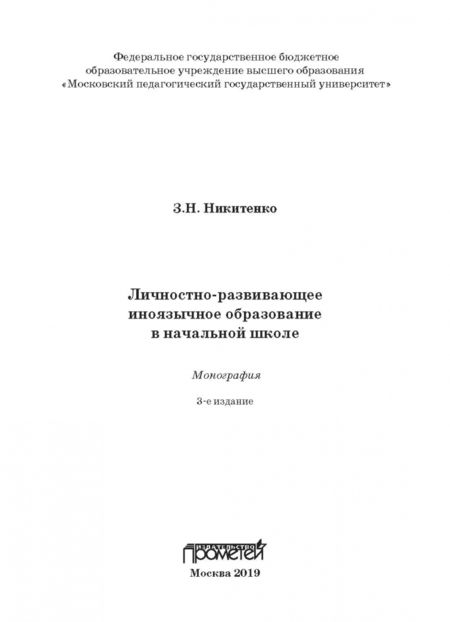 Федеральное государственное бюджетное образовательное учреждение высшего образования «Московский педагогический государственный университет»

З.Н. Никитенко

Личностно-развивающее иноязычное образование в начальной школе

Монография

3-е издание

ИЗДАТЕЛЬСТВО ПРОМЕТЕЙ

Москва 2019